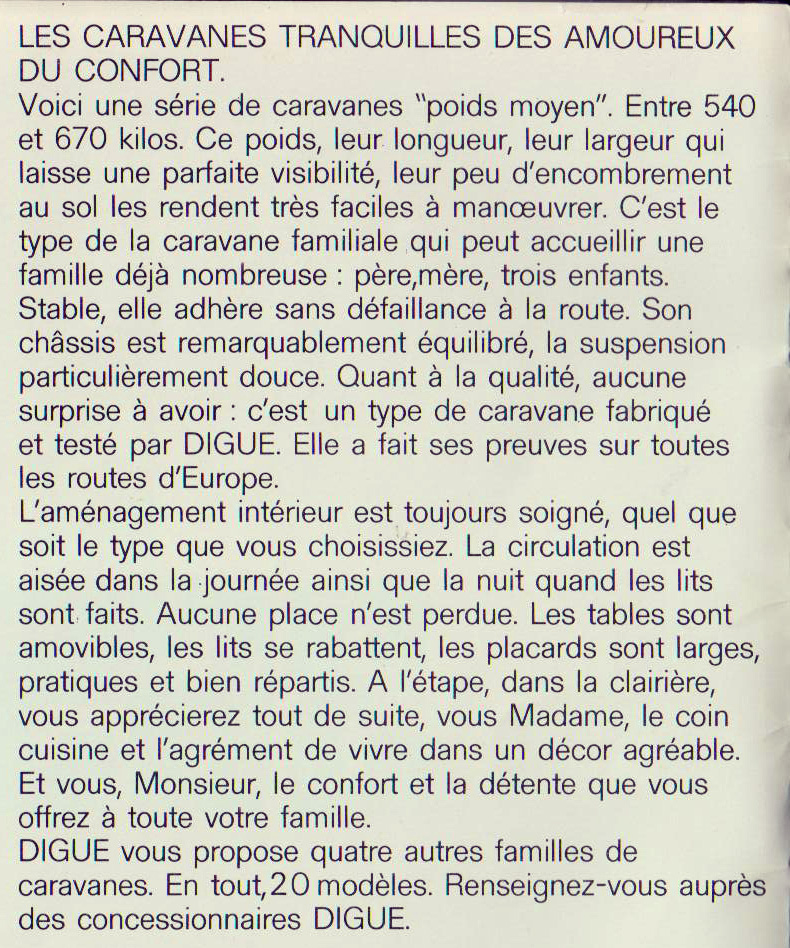 LES CARAVANES TRANQUILLES DES AMOUREUX DU CONFORT.

Voici une série de caravanes "poids moyen". Entre 540 et 670 kilos. Ce poids, leur longueur, leur largeur qui laisse une parfaite visibilité, leur peu d'encombrement au sol les rendent très faciles à manœuvrer. C'est le type de la caravane familiale qui peut accueillir une famille déjà nombreuse : père,mère, trois enfants. Stable, elle adhère sans défaillance à la route. Son châssis est remarquablement équilibré, la suspension particulièrement douce. Quant à la qualité, aucune surprise à avoir : c'est un type de caravane fabriqué et testé par DIGUE. Elle a fait ses preuves sur toutes les routes d'Europe.

L'aménagement intérieur est toujours soigné, quel que soit le type que vous choisissiez. La circulation est aisée dans la journée ainsi que la nuit quand les lits sont faits. Aucune place n'est perdue. Les tables sont amovibles, les lits se rabattent, les placards sont larges, pratiques et bien répartis. A l'étape, dans la clairière, vous apprécierez tout de suite, vous Madame, le coin cuisine et l'agrément de vivre dans un décor agréable. Et vous, Monsieur, le confort et la détente que vous offrez à toute votre famille.

DIGUE vous propose quatre autres familles de caravanes. En tout,20 modèles. Renseignez-vous auprès des concessionnaires DIGUE.